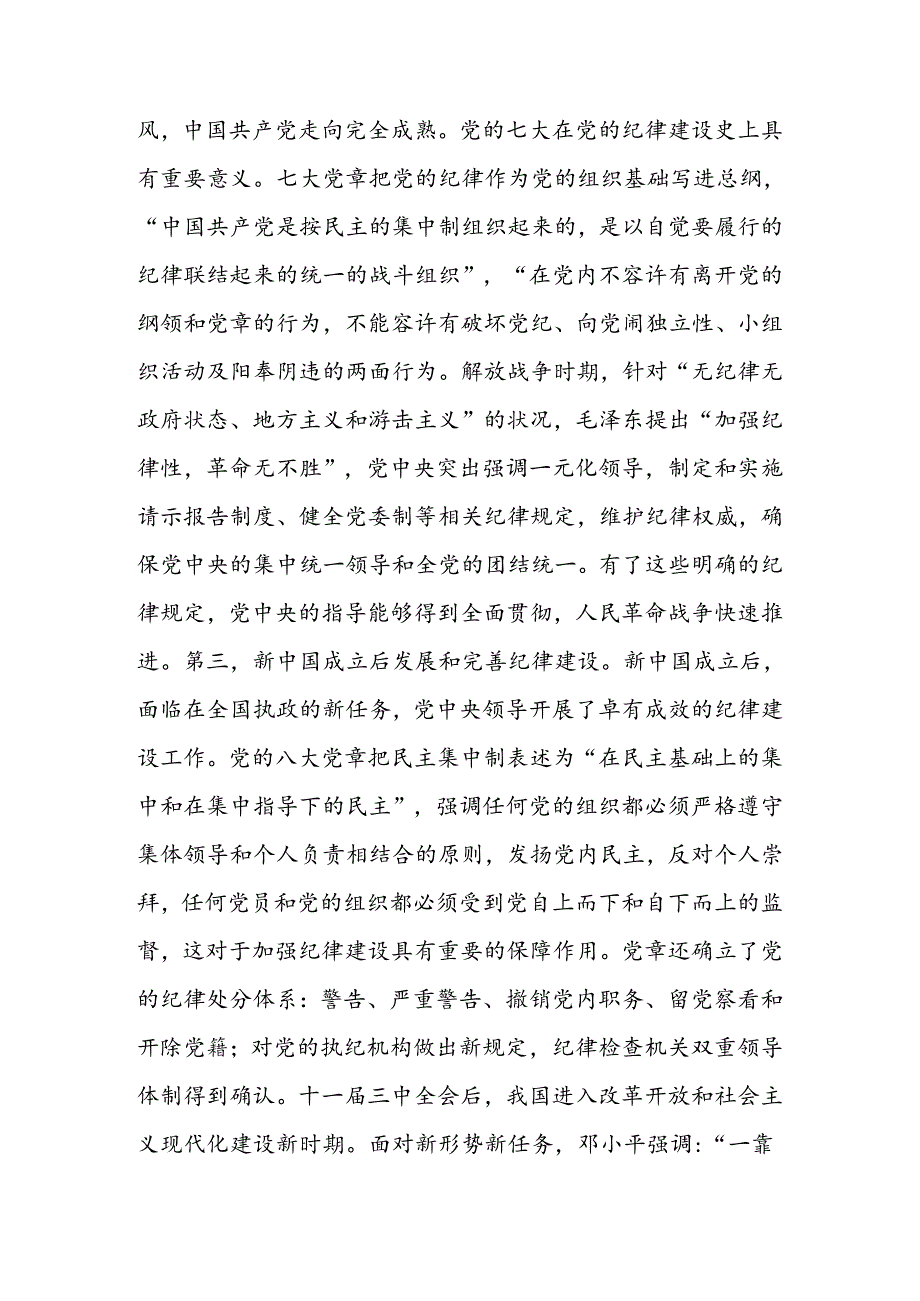 风，中国共产党走向完全成熟。党的七大在党的纪律建设史上具有重要意义。七大党章把党的纪律作为党的组织基础写进总纲，“中国共产党是按民主的集中制组织起来的，是以自觉要履行的纪律联结起来的统一的战斗组织”，“在党内不容许有离开党的纲领和党章的行为，不能容许有破坏党纪、向党闹独立性、小组织活动及阳奉阴违的两面行为。解放战争时期，针对“无纪律无政府状态、地方主义和游击主义”的状况，毛泽东提出“加强纪律性，革命无不胜”，党中央突出强调一元化领导，制定和实施请示报告制度、健全党委制等相关纪律规定，维护纪律权威，确保党中央的集中统一领导和全党的团结统一。有了这些明确的纪律规定，党中央的指导能够得到全面贯彻，人民革命战争快速推进。第三，新中国成立后发展和完善纪律建设。新中国成立后，面临在全国执政的新任务，党中央领导开展了卓有成效的纪律建设工作。党的八大党章把民主集中制表述为“在民主基础上的集中和在集中指导下的民主”，强调任何党的组织都必须严格遵守集体领导和个人负责相结合的原则，发扬党内民主，反对个人崇拜，任何党员和党的组织都必须受到党自上而下和自下而上的监督，这对于加强纪律建设具有重要的保障作用。党章还确立了党的纪律处分体系：警告、严重警告、撤销党内职务、留党察看和开除党籍；对党的执纪机构做出新规定，纪律检查机关双重领导体制得到确认。十一届三中全会后，我国进入改革开放和社会主义现代化建设新时期。面对新形势新任务，邓小平强调：“一靠